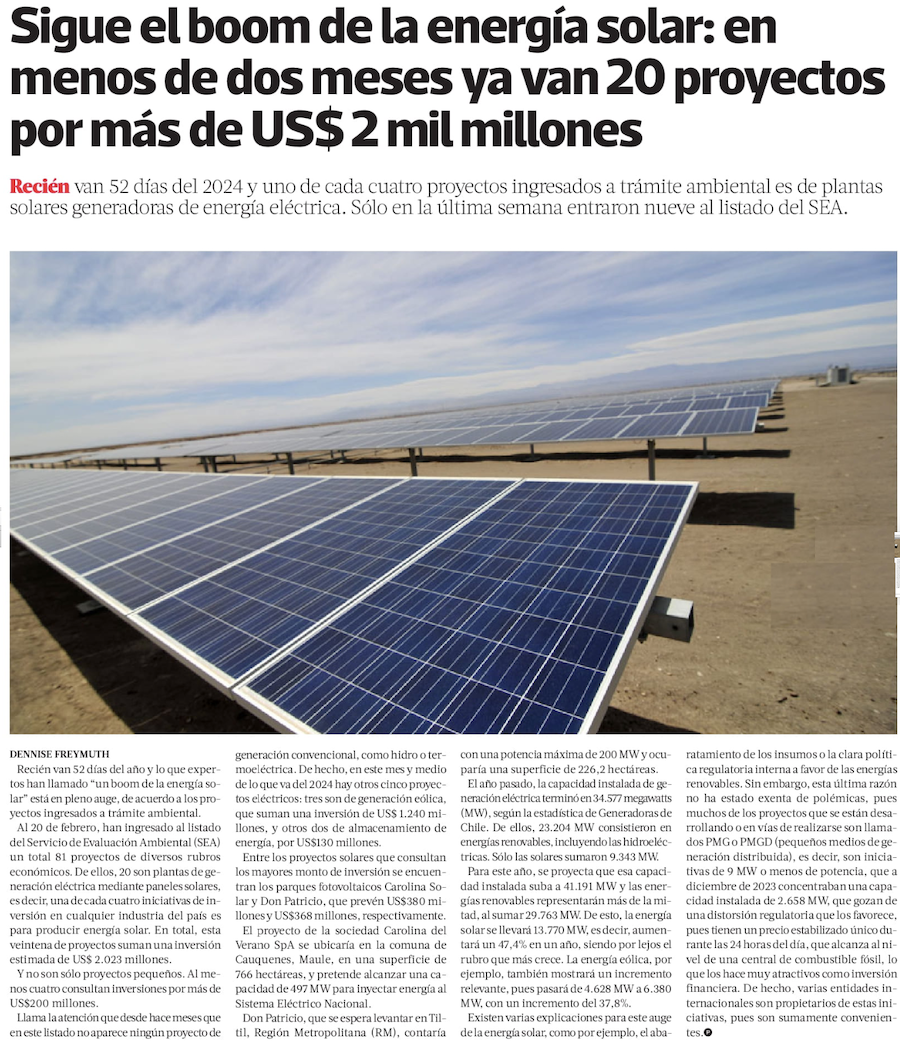 Sigue el boom de la energía solar: en menos de dos meses ya van 20 proyectos por más de US$ 2 mil millones

Recién van 52 días del 2024 y uno de cada cuatro proyectos ingresados a trámite ambiental es de plantas solares generadoras de energía eléctrica. Sólo en la última semana entraron nueve al listado del SEA.

DENNISE FREYMUTH

Recién van 52 días del año y lo que expertos han llamado "un boom de la energía solar" está en pleno auge, de acuerdo a los proyectos ingresados a trámite ambiental.

Al 20 de febrero, han ingresado al listado del Servicio de Evaluación Ambiental (SEA) un total 81 proyectos de diversos rubros económicos. De ellos, 20 son plantas de generación eléctrica mediante paneles solares, es decir, una de cada cuatro iniciativas de inversión en cualquier industria del país es para producir energía solar. En total, esta veintena de proyectos suman una inversión estimada de US$ 2.023 millones.

Y no son sólo proyectos pequeños. Al menos cuatro consultan inversiones por más de US$200 millones.

Llama la atención que desde hace meses que en este listado no aparece ningún proyecto de generación convencional, como hidro o termoeléctrica. De hecho, en este mes y medio de lo que va del 2024 hay otros cinco proyectos eléctricos: tres son de generación eólica, que suman una inversión de US$ 1.240 millones, y otros dos de almacenamiento de energía, por US$130 millones.

Entre los proyectos solares que consultan los mayores monto de inversión se encuentran los parques fotovoltaicos Carolina Solar y Don Patricio, que prevén US$380 millones y US$368 millones, respectivamente.

El proyecto de la sociedad Carolina del Verano SpA se ubicaría en la comuna de Cauquenes, Maule, en una superficie de 766 hectáreas, y pretende alcanzar una capacidad de 497 MW para inyectar energía al Sistema Eléctrico Nacional.

Don Patricio, que se espera levantar en Tiltil, Región Metropolitana (RM), contaría con una potencia máxima de 200 MW y ocuparía una superficie de 226,2 hectáreas.

El año pasado, la capacidad instalada de generación eléctrica terminó en 34.577 megawatts (MW), según la estadística de Generadoras de Chile. De ellos, 23.204 MW consistieron en energías renovables, incluyendo las hidroeléctricas. Sólo las solares sumaron 9.343 MW.

Para este año, se proyecta que esa capacidad instalada suba a 41.191 MW y las energías renovables representarán más de la mitad, al sumar 29.763 MW. De esto, la energía solar se llevará 13.770 MW, es decir, aumentará un 47,4% en un año, siendo por lejos el rubro que más crece. La energía eólica, por ejemplo, también mostrará un incremento relevante, pues pasará de 4.628 MW a 6.380 MW, con un incremento del 37,8%.

Existen varias explicaciones para este auge de la energía solar, como por ejemplo, el abaratamiento de los insumos o la clara política regulatoria interna a favor de las energías renovables. Sin embargo, esta última razón no ha estado exenta de polémicas, pues muchos de los proyectos que se están desarrollando o en vías de realizarse son llamados PMG o PMGD (pequeños medios de generación distribuida), es decir, son iniciativas de 9 MW o menos de potencia, que a diciembre de 2023 concentraban una capacidad instalada de 2.658 MW, que gozan de una distorsión regulatoria que los favorece, pues tienen un precio estabilizado único durante las 24 horas del día, que alcanza al nivel de una central de combustible fósil, lo que los hace muy atractivos como inversión financiera. De hecho, varias entidades internacionales son propietarios de estas iniciativas, pues son sumamente convenientes.